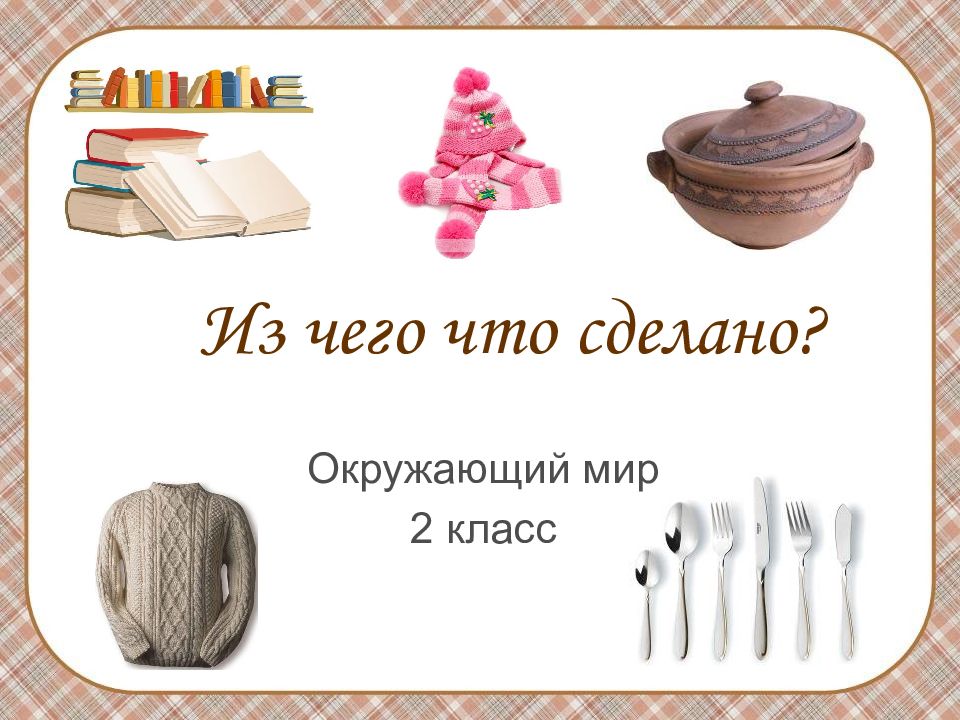 Из чего что сделано?

Окружающий мир
2 класс